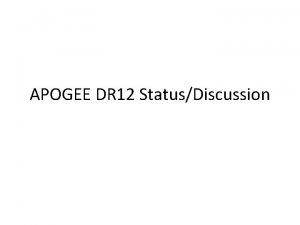 APOGEE DR12 Status/Discussion